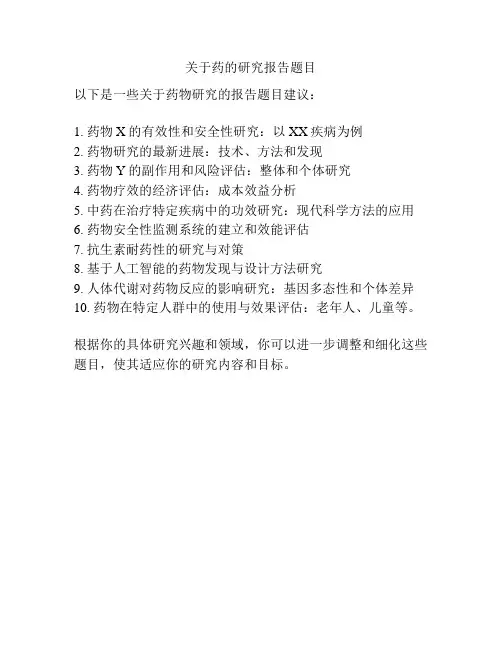 关于药的研究报告题目

以下是一些关于药物研究的报告题目建议：

1. 药物 X 的有效性和安全性研究：以 XX 疾病为例
2. 药物研究的最新进展：技术、方法和发现
3. 药物 Y 的副作用和风险评估：整体和个体研究
4. 药物疗效的经济评估：成本效益分析
5. 中药在治疗特定疾病中的功效研究：现代科学方法的应用
6. 药物安全性监测系统的建立和效能评估
7. 抗生素耐药性的研究与对策
8. 基于人工智能的药物发现与设计方法研究
9. 人体代谢对药物反应的影响研究：基因多态性和个体差异
10. 药物在特定人群中的使用与效果评估：老年人、儿童等。

根据你的具体研究兴趣和领域，你可以进一步调整和细化这些题目，使其适应你的研究内容和目标。